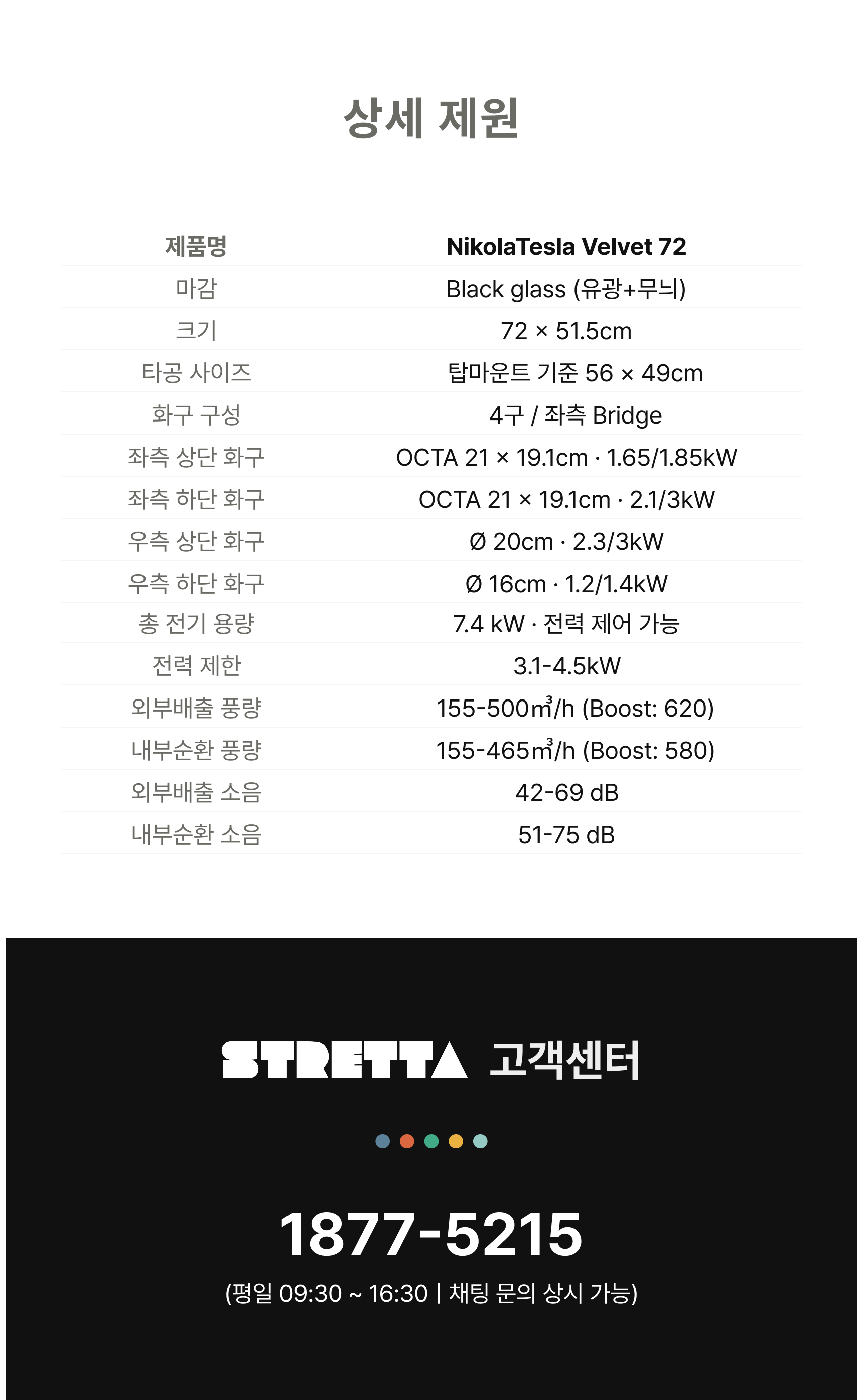 상세 제원

| 제품명 | NikolaTesla Velvet 72 |
|---|---|
| 마감 | Black glass (유광+무늬) |
| 크기 | 72 × 51.5cm |
| 타공 사이즈 | 탑마운트 기준 56 × 49cm |
| 화구 구성 | 4구 / 좌측 Bridge |
| 좌측 상단 화구 | OCTA 21 × 19.1cm · 1.65/1.85kW |
| 좌측 하단 화구 | OCTA 21 × 19.1cm · 2.1/3kW |
| 우측 상단 화구 | Ø 20cm · 2.3/3kW |
| 우측 하단 화구 | Ø 16cm · 1.2/1.4kW |
| 총 전기 용량 | 7.4 kW · 전력 제어 가능 |
| 전력 제한 | 3.1-4.5kW |
| 외부배출 풍량 | 155-500㎥/h (Boost: 620) |
| 내부순환 풍량 | 155-465㎥/h (Boost: 580) |
| 외부배출 소음 | 42-69 dB |
| 내부순환 소음 | 51-75 dB |

STRETTA 고객센터

1877-5215

(평일 09:30 ~ 16:30 | 채팅 문의 상시 가능)